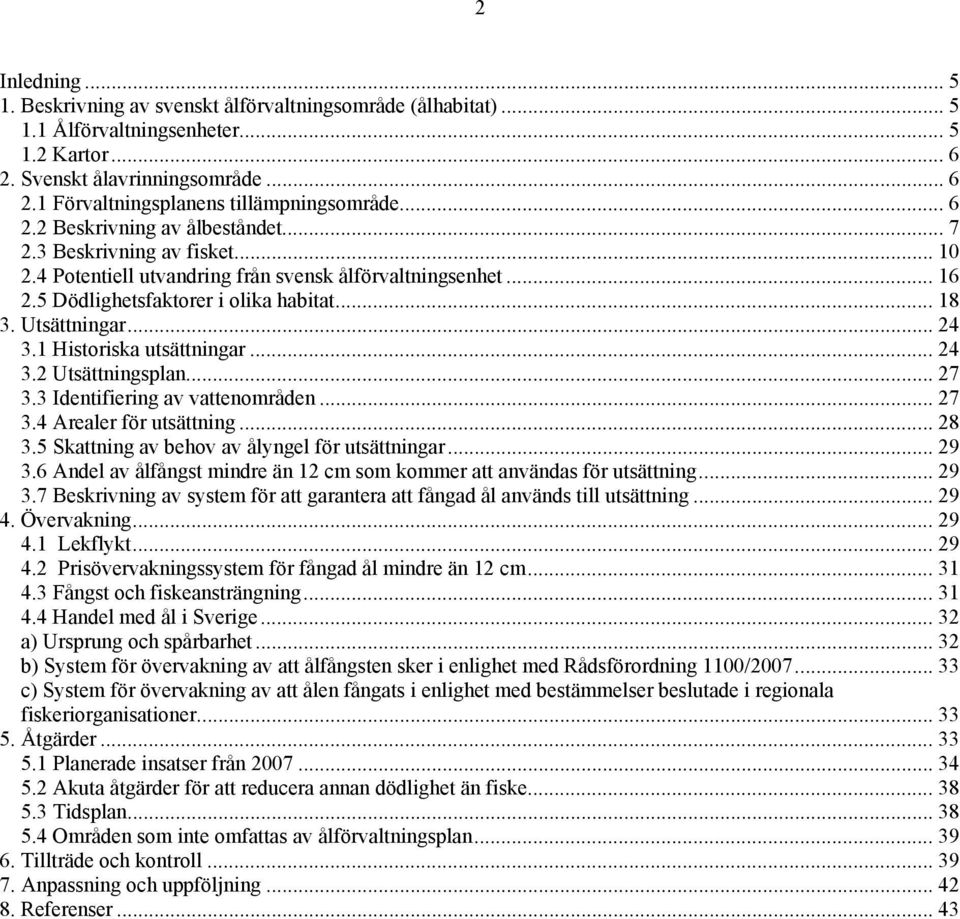 2

Inledning ... 5
1. Beskrivning av svenskt ålförvaltningsområde (ålhabitat) ... 5
1.1 Ålförvaltningsenheter. ... 5
1.2 Kartor ... 6
2. Svenskt ålavrinningsområde ... 6
2.1 Förvaltningsplanens tillämpningsområde ... 6
2.2 Beskrivning av ålbeståndet ... 7
2.3 Beskrivning av fisket ... 10
2.4 Potentiell utvandring från svensk ålförvaltningsenhet ... 16
2.5 Dödlighetsfaktorer i olika habitat ... 18
3. Utsättningar ... 24
3.1 Historiska utsättningar ... 24
3.2 Utsättningsplan ... 27
3.3 Identifiering av vattenområden ... 27
3.4 Arealer för utsättning ... 28
3.5 Skattning av behov av ålyngel för utsättningar ... 29
3.6 Andel av ålfångst mindre än 12 cm som kommer att användas för utsättning ... 29
3.7 Beskrivning av system för att garantera att fångad ål används till utsättning ... 29
4. Övervakning ... 29
4.1 Lekflykt ... 29
4.2 Prisövervakningssystem för fångad ål mindre än 12 cm ... 31
4.3 Fångst och fiskeansträngning ... 31
4.4 Handel med ål i Sverige ... 32
a) Ursprung och spårbarhet ... 32
b) System för övervakning av att ålfångsten sker i enlighet med Rådsförordning 1100/2007 ... 33
c) System för övervakning av att ålen fångats i enlighet med bestämmelser beslutade i regionala fiskeriorganisationer ... 33
5. Åtgärder ... 33
5.1 Planerade insatser från 2007 ... 34
5.2 Akuta åtgärder för att reducera annan dödlighet än fiske ... 38
5.3 Tidsplan ... 38
5.4 Områden som inte omfattas av ålförvaltningsplan ... 39
6. Tillträde och kontroll ... 39
7. Anpassning och uppföljning ... 42
8. Referenser ... 43